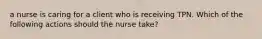 a nurse is caring for a client who is receiving TPN. Which of the following actions should the nurse take?